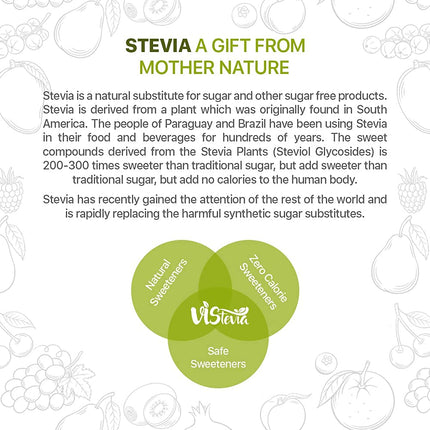 STEVIA A GIFT FROM MOTHER NATURE

Stevia is a natural substitute for sugar and other sugar free products. Stevia is derived from a plant which was originally found in South America. The people of Paraguay and Brazil have been using Stevia in their food and beverages for hundreds of years. The sweet compounds derived from the Stevia Plants (Steviol Glycosides) is 200-300 times sweeter than traditional sugar, but add sweeter than traditional sugar, but add no calories to the human body.

Stevia has recently gained the attention of the rest of the world and is rapidly replacing the harmful synthetic sugar substitutes.

Natural Sweeteners

Zero Calorie Sweeteners

ViStevia

Safe Sweeteners